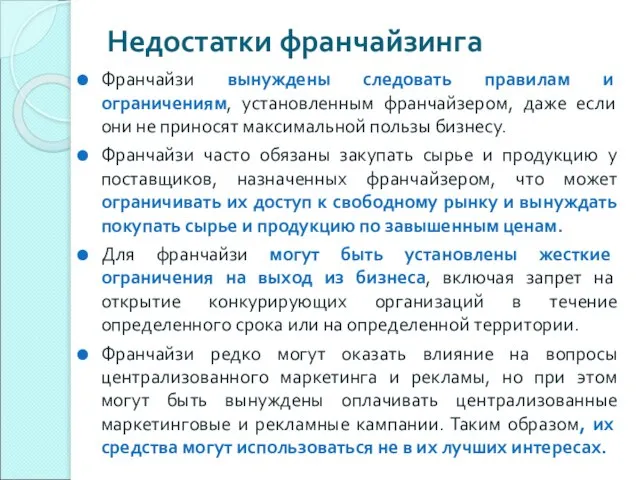 Недостатки франчайзинга

Франчайзи вынуждены следовать правилам и ограничениям, установленным франчайзером, даже если они не приносят максимальной пользы бизнесу.

Франчайзи часто обязаны закупать сырье и продукцию у поставщиков, назначенных франчайзером, что может ограничивать их доступ к свободному рынку и вынуждать покупать сырье и продукцию по завышенным ценам.

Для франчайзи могут быть установлены жесткие ограничения на выход из бизнеса, включая запрет на открытие конкурирующих организаций в течение определенного срока или на определенной территории.

Франчайзи редко могут оказать влияние на вопросы централизованного маркетинга и рекламы, но при этом могут быть вынуждены оплачивать централизованные маркетинговые и рекламные кампании. Таким образом, их средства могут использоваться не в их лучших интересах.